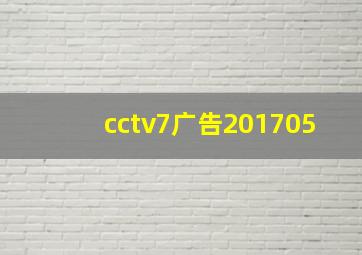 cctv7广告201705